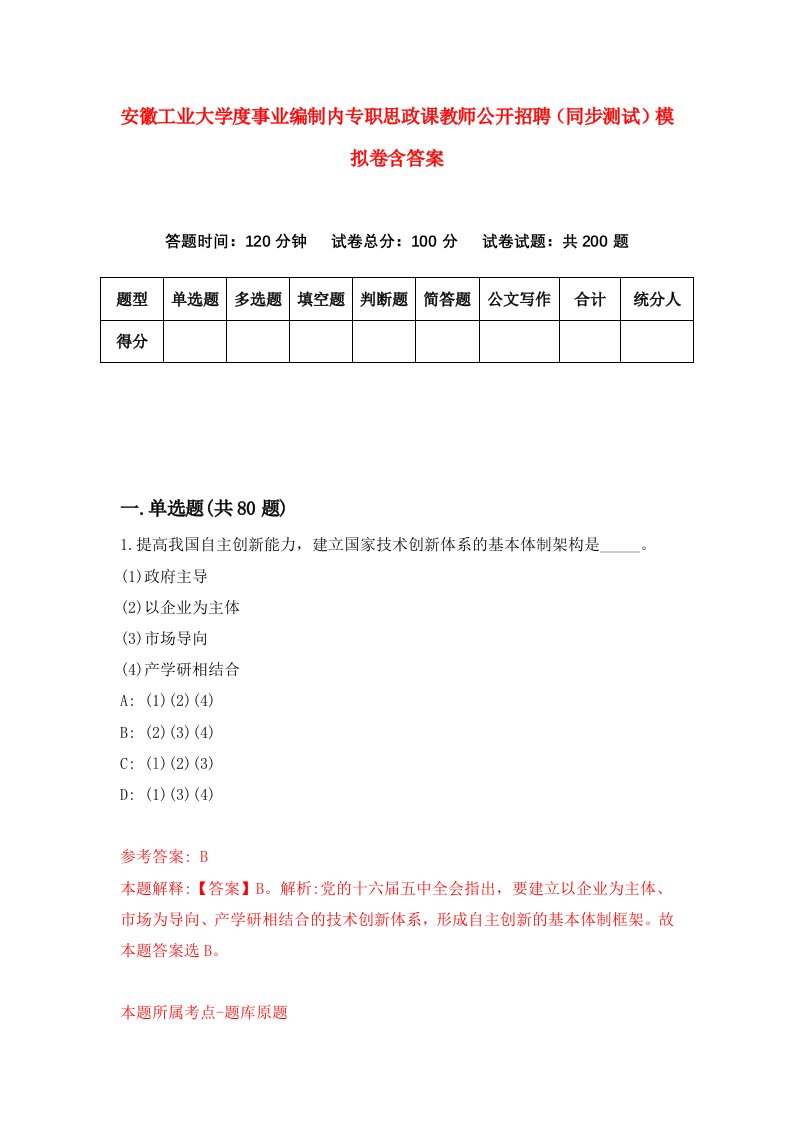 安徽工业大学度事业编制内专职思政课教师公开招聘（同步测试）模拟卷含答案

答题时间：120 分钟　试卷总分：100 分　试卷试题：共 200 题

| 题型 | 单选题 | 多选题 | 填空题 | 判断题 | 简答题 | 公文写作 | 合计 | 统分人 |
|---|---|---|---|---|---|---|---|---|
| 得分 | | | | | | | | |

一.单选题(共 80 题)

1.提高我国自主创新能力，建立国家技术创新体系的基本体制架构是_____。

(1)政府主导

(2)以企业为主体

(3)市场导向

(4)产学研相结合

A: (1)(2)(4)

B: (2)(3)(4)

C: (1)(2)(3)

D: (1)(3)(4)

参考答案: B

本题解释:【答案】B。解析:党的十六届五中全会指出，要建立以企业为主体、市场为导向、产学研相结合的技术创新体系，形成自主创新的基本体制框架。故本题答案选 B。

本题所属考点-题库原题